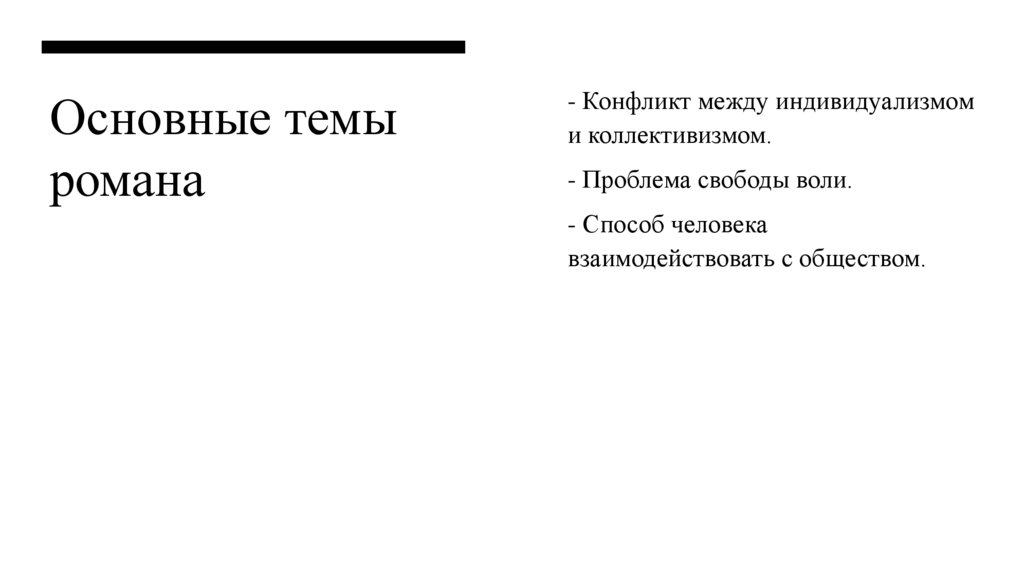 Основные темы романа

- Конфликт между индивидуализмом и коллективизмом.

- Проблема свободы воли.

- Способ человека взаимодействовать с обществом.